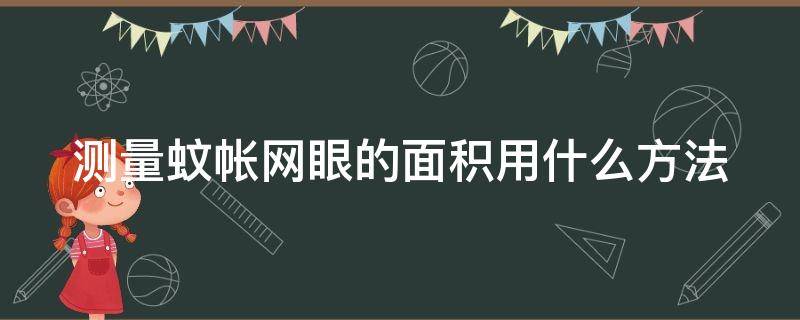 测量蚊帐网眼的面积用什么方法